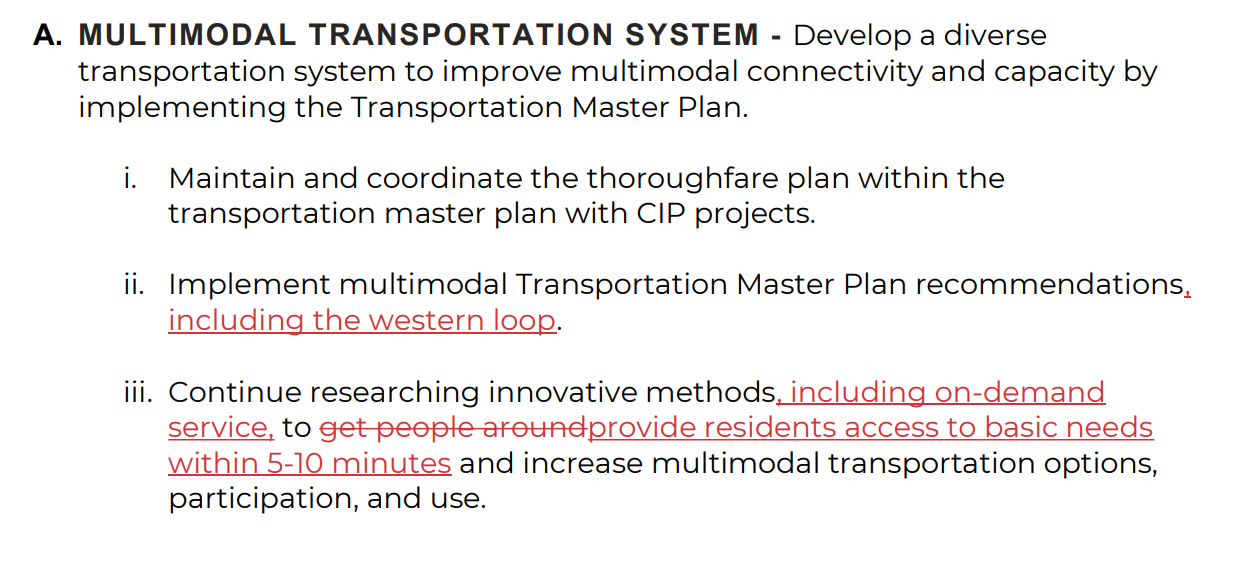 A. MULTIMODAL TRANSPORTATION SYSTEM - Develop a diverse transportation system to improve multimodal connectivity and capacity by implementing the Transportation Master Plan.

i. Maintain and coordinate the thoroughfare plan within the transportation master plan with CIP projects.

ii. Implement multimodal Transportation Master Plan recommendations, including the western loop.

iii. Continue researching innovative methods, including on-demand service, to get people aroundprovide residents access to basic needs within 5-10 minutes and increase multimodal transportation options, participation, and use.